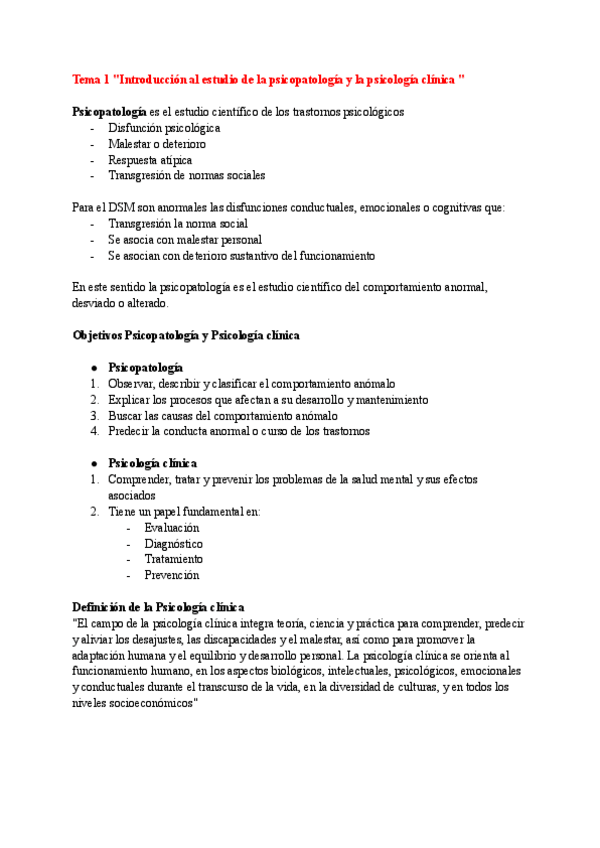 Tema 1 "Introducción al estudio de la psicopatología y la psicología clínica "

Psicopatología es el estudio científico de los trastornos psicológicos
- Disfunción psicológica
- Malestar o deterioro
- Respuesta atípica
- Transgresión de normas sociales

Para el DSM son anormales las disfunciones conductuales, emocionales o cognitivas que:
- Transgresión la norma social
- Se asocia con malestar personal
- Se asocian con deterioro sustantivo del funcionamiento

En este sentido la psicopatología es el estudio científico del comportamiento anormal, desviado o alterado.

Objetivos Psicopatología y Psicología clínica

● Psicopatología
1. Observar, describir y clasificar el comportamiento anómalo
2. Explicar los procesos que afectan a su desarrollo y mantenimiento
3. Buscar las causas del comportamiento anómalo
4. Predecir la conducta anormal o curso de los trastornos

● Psicología clínica
1. Comprender, tratar y prevenir los problemas de la salud mental y sus efectos asociados
2. Tiene un papel fundamental en:
- Evaluación
- Diagnóstico
- Tratamiento
- Prevención

Definición de la Psicología clínica
"El campo de la psicología clínica integra teoría, ciencia y práctica para comprender, predecir y aliviar los desajustes, las discapacidades y el malestar, así como para promover la adaptación humana y el equilibrio y desarrollo personal. La psicología clínica se orienta al funcionamiento humano, en los aspectos biológicos, intelectuales, psicológicos, emocionales y conductuales durante el transcurso de la vida, en la diversidad de culturas, y en todos los niveles socioeconómicos"